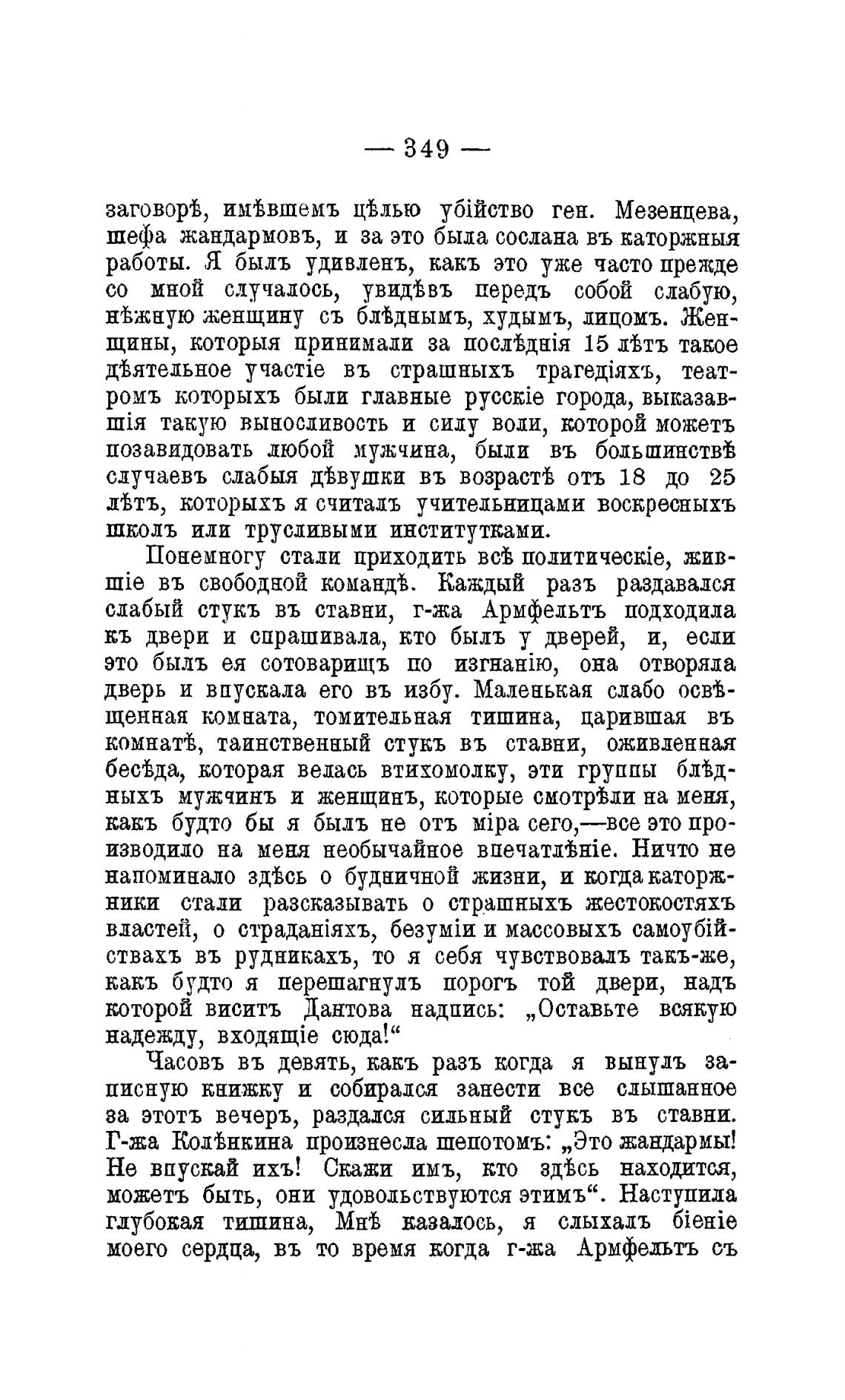 — 349 —

заговорѣ, имѣвшемъ цѣлью убійство ген. Мезенцева, шефа жандармовъ, и за это была сослана въ каторжныя работы. Я былъ удивленъ, какъ это уже часто прежде со мной случалось, увидѣвъ передъ собой слабую, нѣжную женщину съ блѣднымъ, худымъ, лицомъ. Женщины, которыя принимали за послѣднія 15 лѣтъ такое дѣятельное участіе въ страшныхъ трагедіяхъ, театромъ которыхъ были главные русскіе города, выказавшія такую выносливость и силу воли, которой можетъ позавидовать любой мужчина, были въ большинствѣ случаевъ слабыя дѣвушки въ возрастѣ отъ 18 до 25 лѣтъ, которыхъ я считалъ учительницами воскресныхъ школъ или трусливыми институтками.

Понемногу стали приходить всѣ политическіе, жившіе въ свободной командѣ. Каждый разъ раздавался слабый стукъ въ ставни, г-жа Армфельтъ подходила къ двери и спрашивала, кто былъ у дверей, и, если это былъ ея сотоварищъ по изгнанію, она отворяла дверь и впускала его въ избу. Маленькая слабо освѣщенная комната, томительная тишина, царившая въ комнатѣ, таинственный стукъ въ ставни, оживленная бесѣда, которая велась втихомолку, эти группы блѣдныхъ мужчинъ и женщинъ, которые смотрѣли на меня, какъ будто бы я былъ не отъ міра сего,—все это производило на меня необычайное впечатлѣніе. Ничто не напоминало здѣсь о будничной жизни, и когда каторжники стали разсказывать о страшныхъ жестокостяхъ властей, о страданіяхъ, безуміи и массовыхъ самоубійствахъ въ рудникахъ, то я себя чувствовалъ такъ-же, какъ будто я перешагнулъ порогъ той двери, надъ которой виситъ Дантова надпись: „Оставьте всякую надежду, входящіе сюда!“

Часовъ въ девять, какъ разъ когда я вынулъ записную книжку и собирался занести все слышанное за этотъ вечеръ, раздался сильный стукъ въ ставни. Г-жа Колѣнкина произнесла шепотомъ: „Это жандармы! Не впускай ихъ! Скажи имъ, кто здѣсь находится, можетъ быть, они удовольствуются этимъ“. Наступила глубокая тишина, Мнѣ казалось, я слыхалъ біеніе моего сердца, въ то время когда г-жа Армфельтъ съ